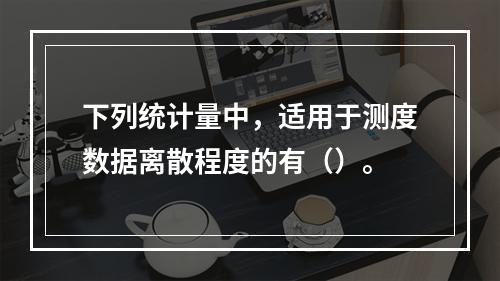 下列统计量中，适用于测度数据离散程度的有（）。